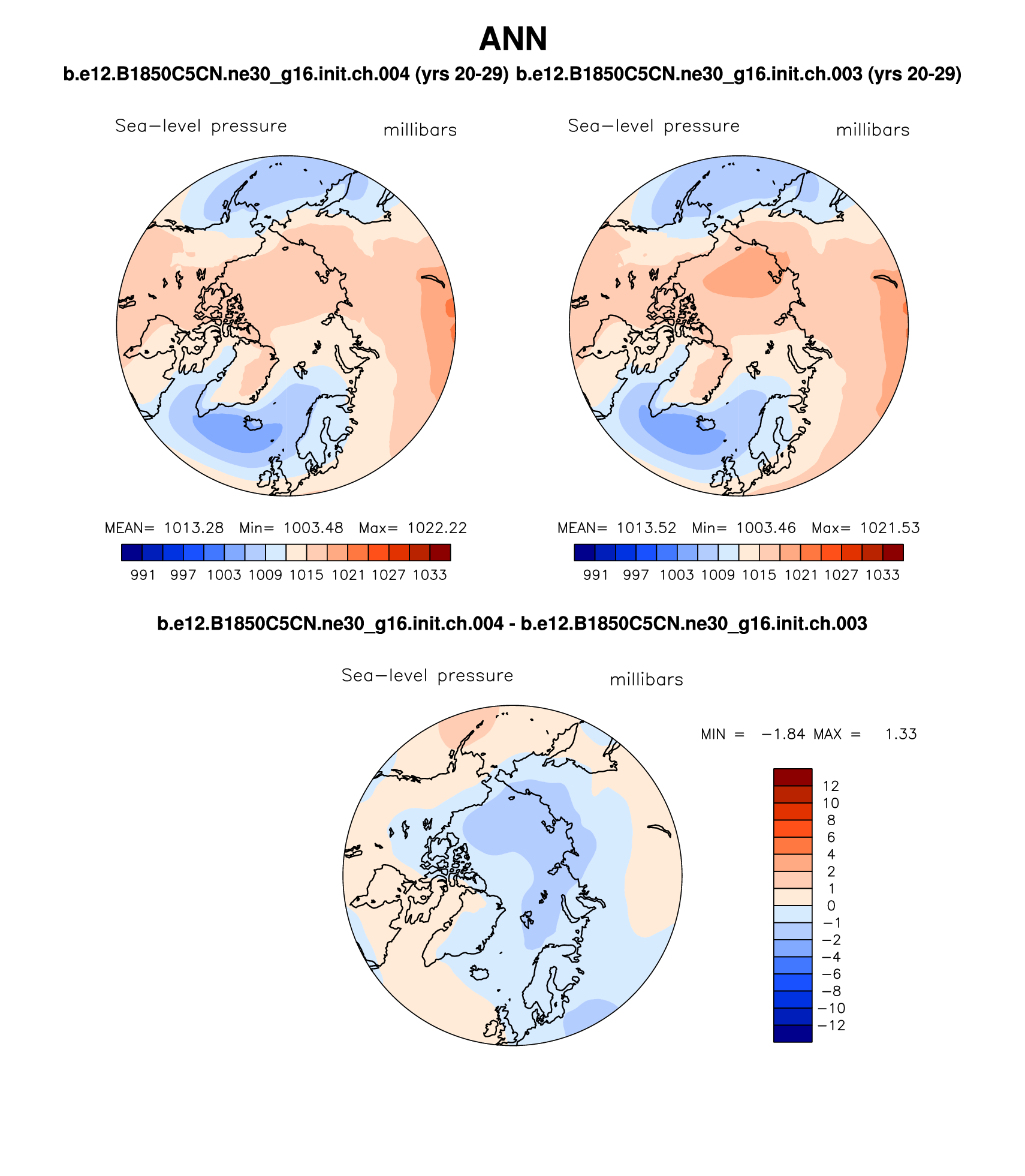 ANN

b.e12.B1850C5CN.ne30_g16.init.ch.004 (yrs 20-29) b.e12.B1850C5CN.ne30_g16.init.ch.003 (yrs 20-29)

Sea−level pressure millibars

MEAN= 1013.28 Min= 1003.48 Max= 1022.22

991 997 1003 1009 1015 1021 1027 1033

Sea−level pressure millibars

MEAN= 1013.52 Min= 1003.46 Max= 1021.53

991 997 1003 1009 1015 1021 1027 1033

b.e12.B1850C5CN.ne30_g16.init.ch.004 - b.e12.B1850C5CN.ne30_g16.init.ch.003

Sea−level pressure millibars

MIN = −1.84 MAX = 1.33

12
10
8
6
4
2
1
0
−1
−2
−4
−6
−8
−10
−12